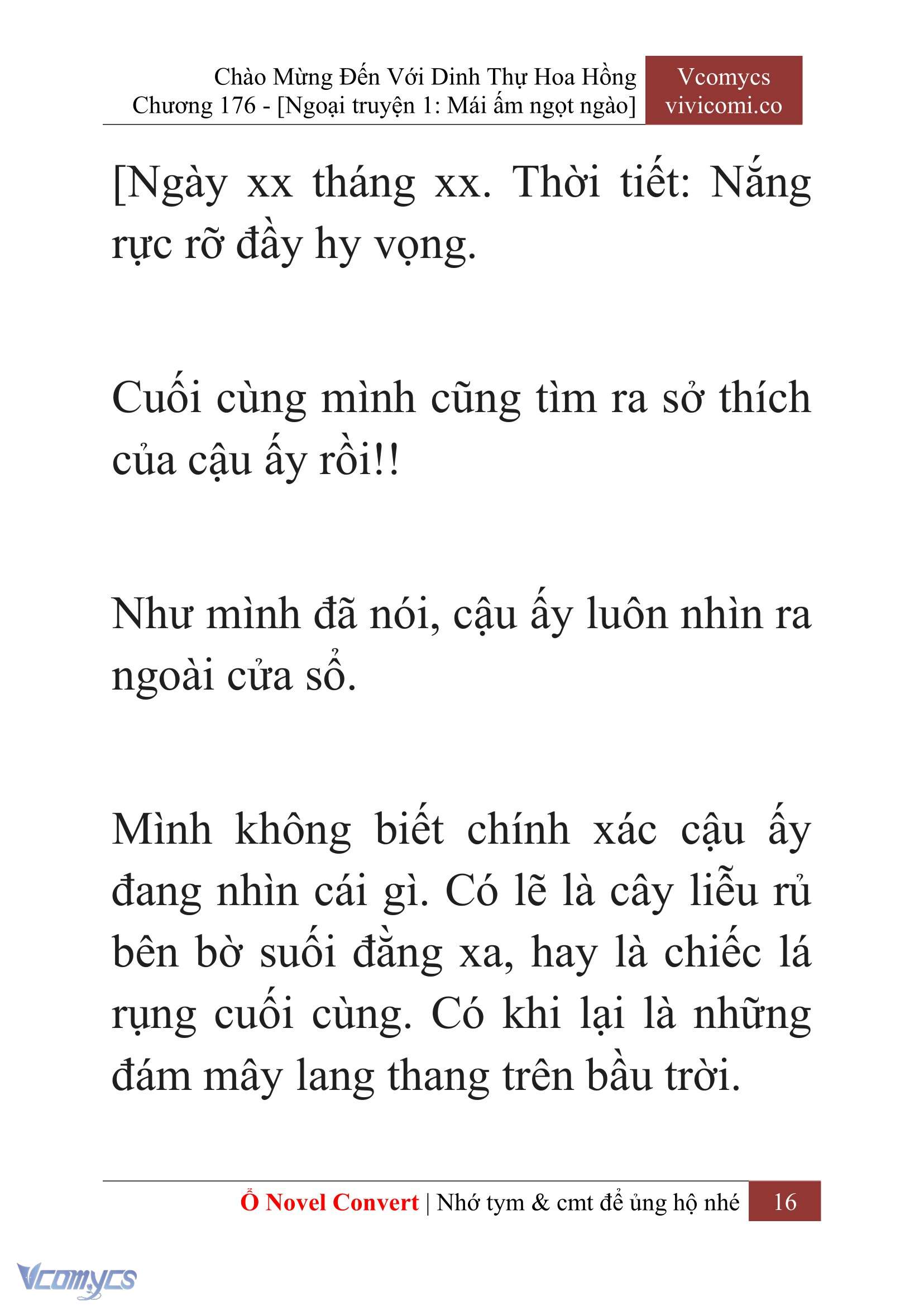 Chào Mừng Đến Với Dinh Thự Hoa Hồng
Chương 176 - [Ngoại truyện 1: Mái ấm ngọt ngào]

Vcomycs
vivicomi.co

[Ngày xx tháng xx. Thời tiết: Nắng rực rỡ đầy hy vọng.

Cuối cùng mình cũng tìm ra sở thích của cậu ấy rồi!!

Như mình đã nói, cậu ấy luôn nhìn ra ngoài cửa sổ.

Mình không biết chính xác cậu ấy đang nhìn cái gì. Có lẽ là cây liễu rủ bên bờ suối đằng xa, hay là chiếc lá rụng cuối cùng. Có khi lại là những đám mây lang thang trên bầu trời.

Ổ Novel Convert | Nhớ tym & cmt để ủng hộ nhé 16

Vcomycs